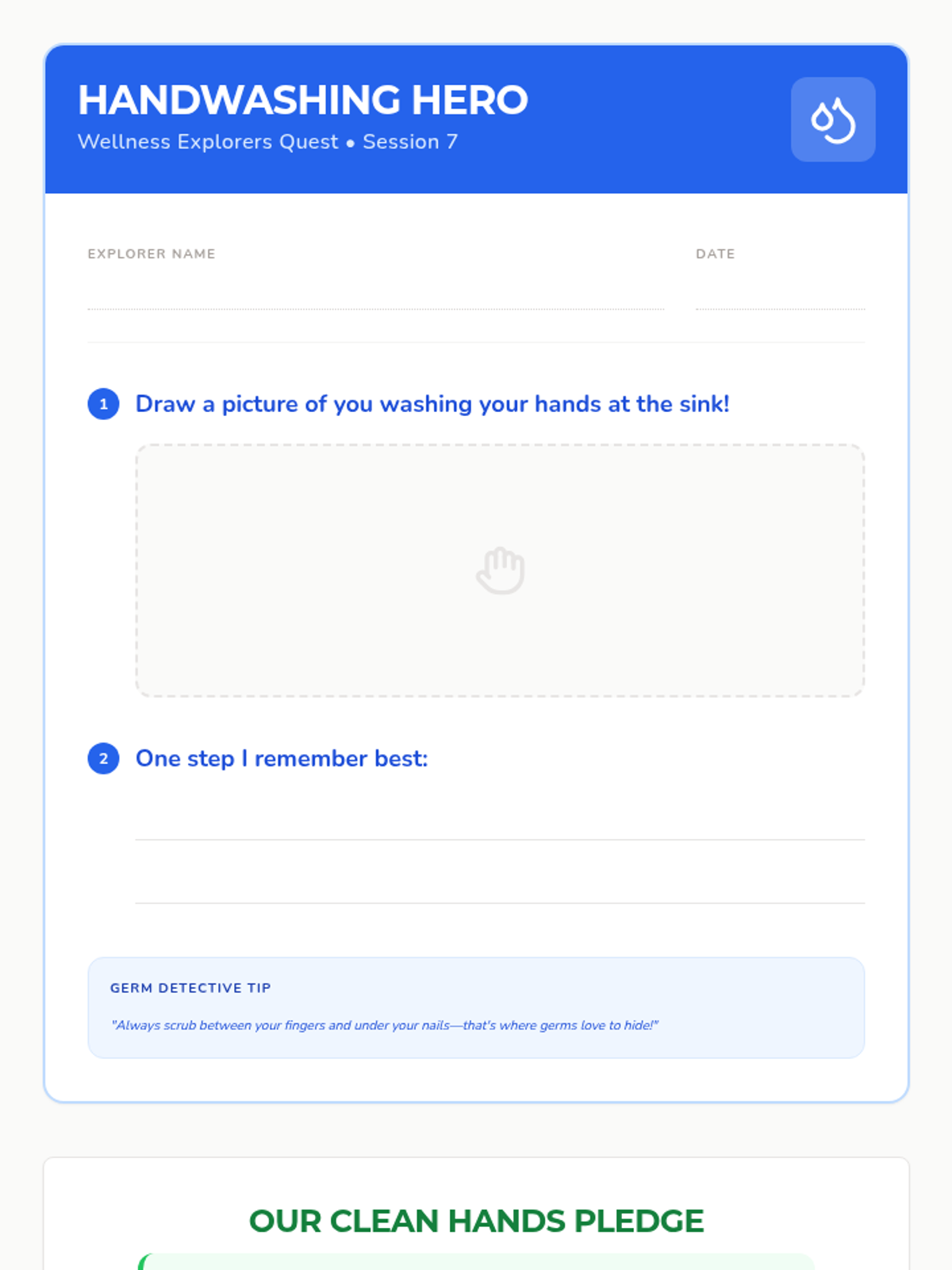 HANDWASHING HERO
Wellness Explorers Quest • Session 7

EXPLORER NAME ____
DATE ____

1 Draw a picture of you washing your hands at the sink!

2 One step I remember best:

____

____

GERM DETECTIVE TIP

"Always scrub between your fingers and under your nails—that's where germs love to hide!"

OUR CLEAN HANDS PLEDGE